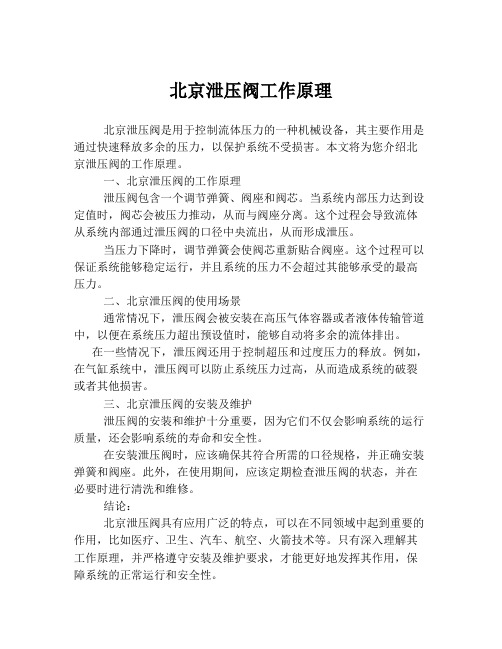 北京泄压阀工作原理

北京泄压阀是用于控制流体压力的一种机械设备，其主要作用是通过快速释放多余的压力，以保护系统不受损害。本文将为您介绍北京泄压阀的工作原理。

一、北京泄压阀的工作原理

泄压阀包含一个调节弹簧、阀座和阀芯。当系统内部压力达到设定值时，阀芯会被压力推动，从而与阀座分离。这个过程会导致流体从系统内部通过泄压阀的口径中央流出，从而形成泄压。

当压力下降时，调节弹簧会使阀芯重新贴合阀座。这个过程可以保证系统能够稳定运行，并且系统的压力不会超过其能够承受的最高压力。

二、北京泄压阀的使用场景

通常情况下，泄压阀会被安装在高压气体容器或者液体传输管道中，以便在系统压力超出预设值时，能够自动将多余的流体排出。

在一些情况下，泄压阀还用于控制超压和过度压力的释放。例如，在气缸系统中，泄压阀可以防止系统压力过高，从而造成系统的破裂或者其他损害。

三、北京泄压阀的安装及维护

泄压阀的安装和维护十分重要，因为它们不仅会影响系统的运行质量，还会影响系统的寿命和安全性。

在安装泄压阀时，应该确保其符合所需的口径规格，并正确安装弹簧和阀座。此外，在使用期间，应该定期检查泄压阀的状态，并在必要时进行清洗和维修。

结论：

北京泄压阀具有应用广泛的特点，可以在不同领域中起到重要的作用，比如医疗、卫生、汽车、航空、火箭技术等。只有深入理解其工作原理，并严格遵守安装及维护要求，才能更好地发挥其作用，保障系统的正常运行和安全性。